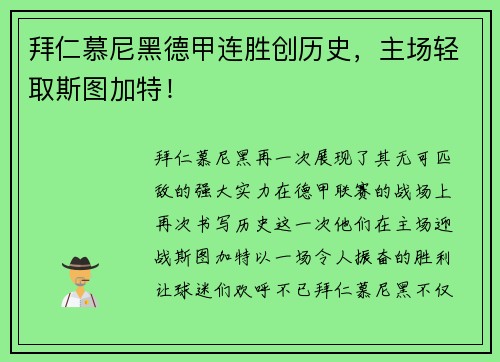 拜仁慕尼黑德甲连胜创历史，主场轻取斯图加特！

拜仁慕尼黑再一次展现了其无可匹敌的强大实力在德甲联赛的战场上再次书写历史这一次他们在主场迎战斯图加特以一场令人振奋的胜利让球迷们欢呼不已拜仁慕尼黑不仅